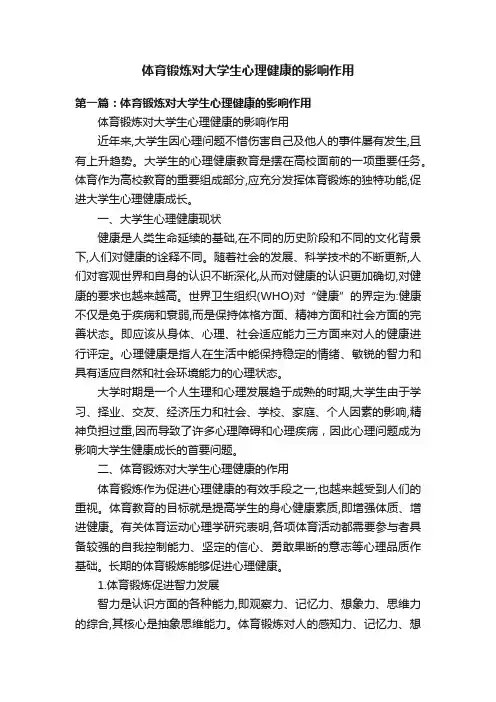 体育锻炼对大学生心理健康的影响作用

第一篇：体育锻炼对大学生心理健康的影响作用

体育锻炼对大学生心理健康的影响作用

近年来,大学生因心理问题不惜伤害自己及他人的事件屡有发生,且有上升趋势。大学生的心理健康教育是摆在高校面前的一项重要任务。体育作为高校教育的重要组成部分,应充分发挥体育锻炼的独特功能,促进大学生心理健康成长。

一、大学生心理健康现状

健康是人类生命延续的基础,在不同的历史阶段和不同的文化背景下,人们对健康的诠释不同。随着社会的发展、科学技术的不断更新,人们对客观世界和自身的认识不断深化,从而对健康的认识更加确切,对健康的要求也越来越高。世界卫生组织(WHO)对“健康”的界定为:健康不仅是免于疾病和衰弱,而是保持体格方面、精神方面和社会方面的完善状态。即应该从身体、心理、社会适应能力三方面来对人的健康进行评定。心理健康是指人在生活中能保持稳定的情绪、敏锐的智力和具有适应自然和社会环境能力的心理状态。

大学时期是一个人生理和心理发展趋于成熟的时期,大学生由于学习、择业、交友、经济压力和社会、学校、家庭、个人因素的影响,精神负担过重,因而导致了许多心理障碍和心理疾病，因此心理问题成为影响大学生健康成长的首要问题。

二、体育锻炼对大学生心理健康的作用

体育锻炼作为促进心理健康的有效手段之一,也越来越受到人们的重视。体育教育的目标就是提高学生的身心健康素质,即增强体质、增进健康。有关体育运动心理学研究表明,各项体育活动都需要参与者具备较强的自我控制能力、坚定的信心、勇敢果断的意志等心理品质作基础。长期的体育锻炼能够促进心理健康。

1.体育锻炼促进智力发展

智力是认识方面的各种能力,即观察力、记忆力、想象力、思维力的综合,其核心是抽象思维能力。体育锻炼对人的感知力、记忆力、想